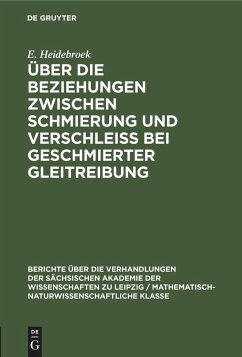 DE GRUYTER

E. Heidebroek

ÜBER DIE BEZIEHUNGEN ZWISCHEN SCHMIERUNG UND VERSCHLEISS BEI GESCHMIERTER GLEITREIBUNG

BERICHTE ÜBER DIE VERHANDLUNGEN DER SÄCHSISCHEN AKADEMIE DER WISSENSCHAFTEN ZU LEIPZIG / MATHEMATISCH-NATURWISSENSCHAFTLICHE KLASSE

DE G